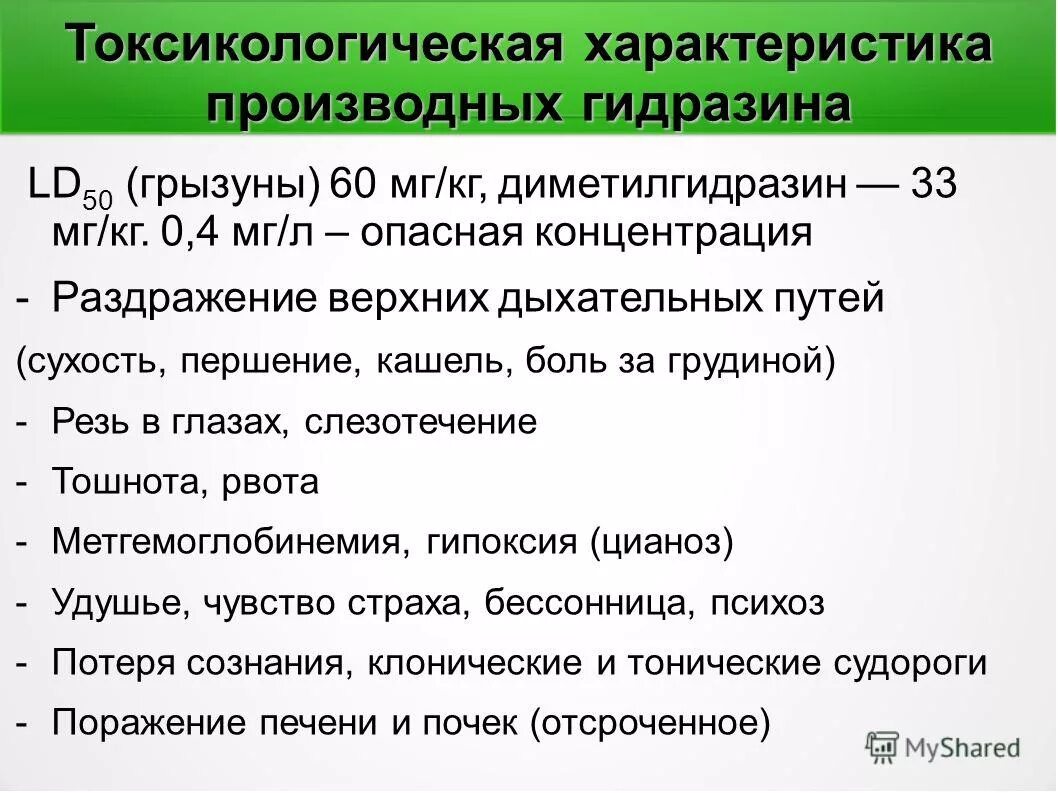 Токсикологическая характеристика производных гидразина

$LD_{50}$ (грызуны) 60 мг/кг, диметилгидразин — 33 мг/кг. 0,4 мг/л – опасная концентрация

- Раздражение верхних дыхательных путей

(сухость, першение, кашель, боль за грудиной)

- Резь в глазах, слезотечение
- Тошнота, рвота
- Метгемоглобинемия, гипоксия (цианоз)
- Удушье, чувство страха, бессонница, психоз
- Потеря сознания, клонические и тонические судороги
- Поражение печени и почек (отсроченное)

MyShared